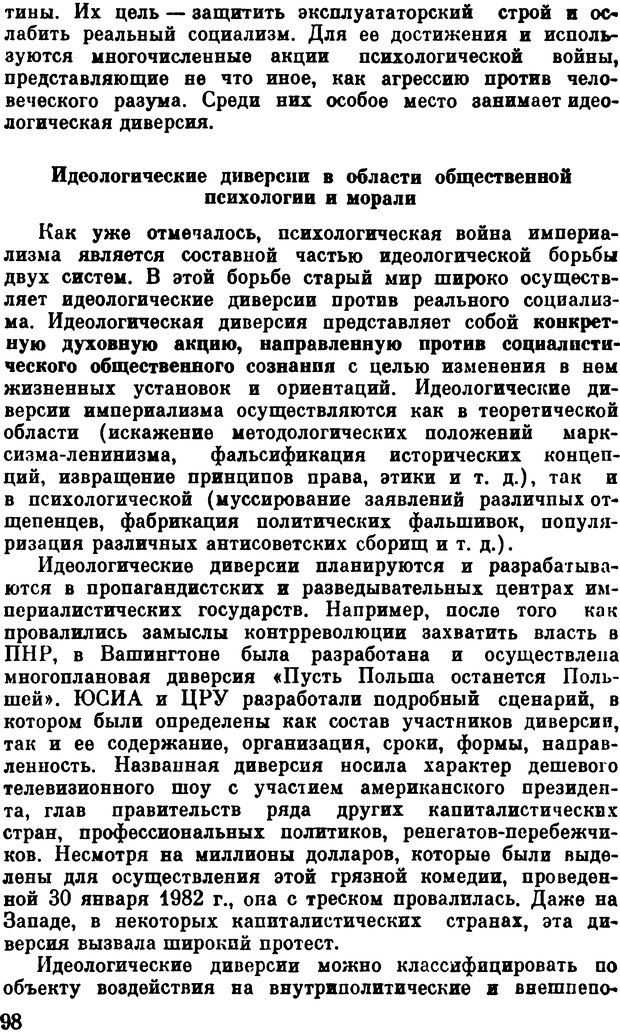 тины. Их цель — защитить эксплуататорский строй и ослабить реальный социализм. Для ее достижения и используются многочисленные акции психологической войны, представляющие не что иное, как агрессию против человеческого разума. Среди них особое место занимает идеологическая диверсия.

Идеологические диверсии в области общественной психологии и морали

Как уже отмечалось, психологическая война империализма является составной частью идеологической борьбы двух систем. В этой борьбе старый мир широко осуществляет идеологические диверсии против реального социализма. Идеологическая диверсия представляет собой конкретную духовную акцию, направленную против социалистического общественного сознания с целью изменения в нем жизненных установок и ориентаций. Идеологические диверсии империализма осуществляются как в теоретической области (искажение методологических положений марксизма-ленинизма, фальсификация исторических концепций, извращение принципов права, этики и т. д.), так и в психологической (муссирование заявлений различных отщепенцев, фабрикация политических фальшивок, популяризация различных антисоветских сборищ и т. д.).

Идеологические диверсии планируются и разрабатываются в пропагандистских и разведывательных центрах империалистических государств. Например, после того как провалились замыслы контрреволюции захватить власть в ПНР, в Вашингтоне была разработана и осуществлена многоплановая диверсия «Пусть Польша останется Польшей». ЮСИА и ЦРУ разработали подробный сценарий, в котором были определены как состав участников диверсии, так и ее содержание, организация, сроки, формы, направленность. Названная диверсия носила характер дешевого телевизионного шоу с участием американского президента, глав правительств ряда других капиталистических стран, профессиональных политиков, ренегатов-перебежчиков. Несмотря на миллионы долларов, которые были выделены для осуществления этой грязной комедии, проведенной 30 января 1982 г., она с треском провалилась. Даже на Западе, в некоторых капиталистических странах, эта диверсия вызвала широкий протест.

Идеологические диверсии можно классифицировать по объекту воздействия на внутриполитические и внешнепо-

98